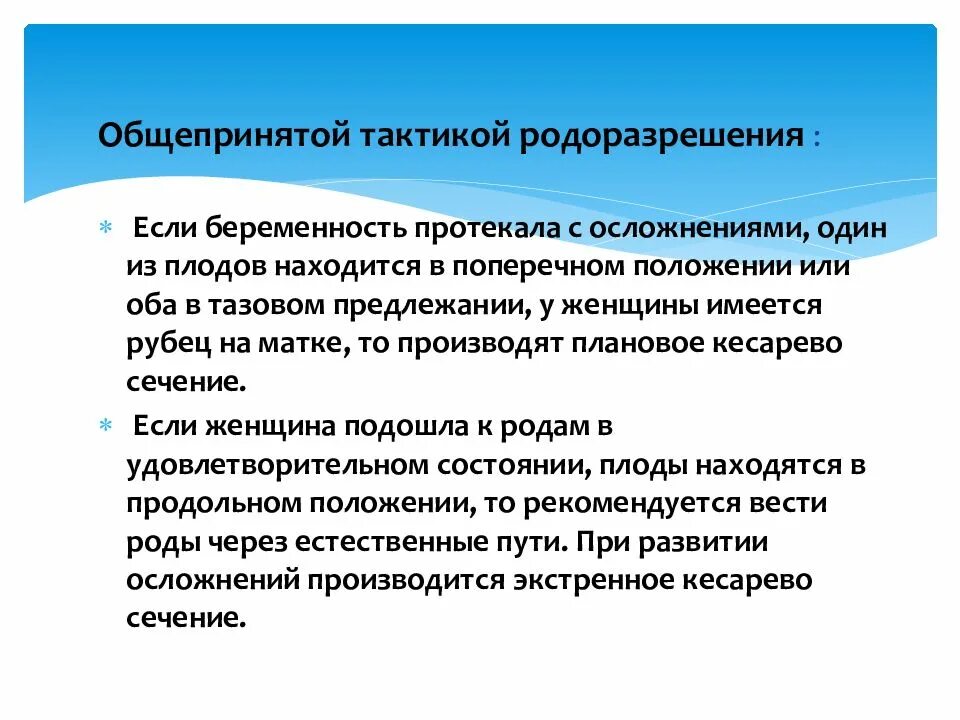 Общепринятой тактикой родоразрешения :

* Если беременность протекала с осложнениями, один из плодов находится в поперечном положении или оба в тазовом предлежании, у женщины имеется рубец на матке, то производят плановое кесарево сечение.

* Если женщина подошла к родам в удовлетворительном состоянии, плоды находятся в продольном положении, то рекомендуется вести роды через естественные пути. При развитии осложнений производится экстренное кесарево сечение.